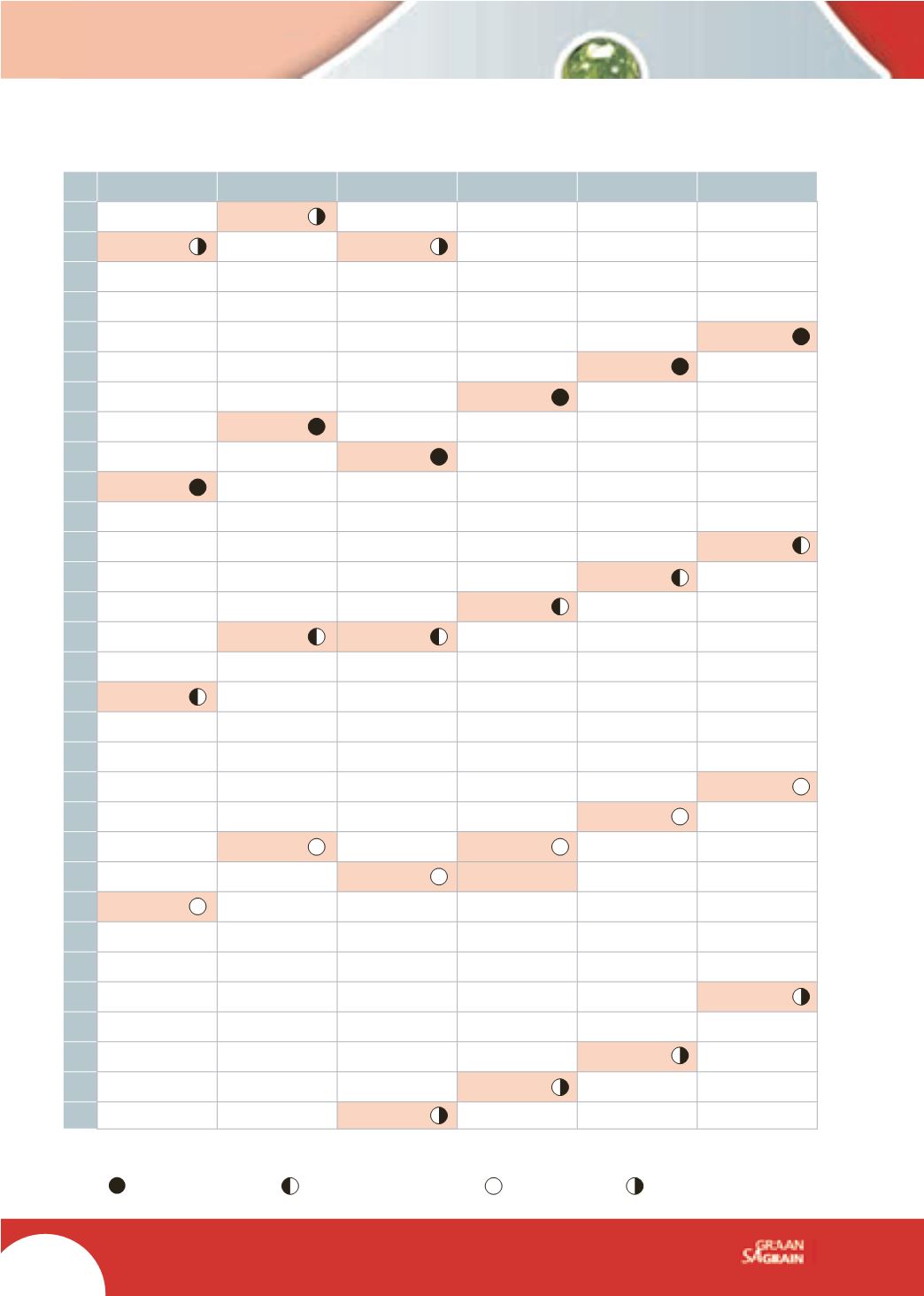 SA GRAAN GRAIN